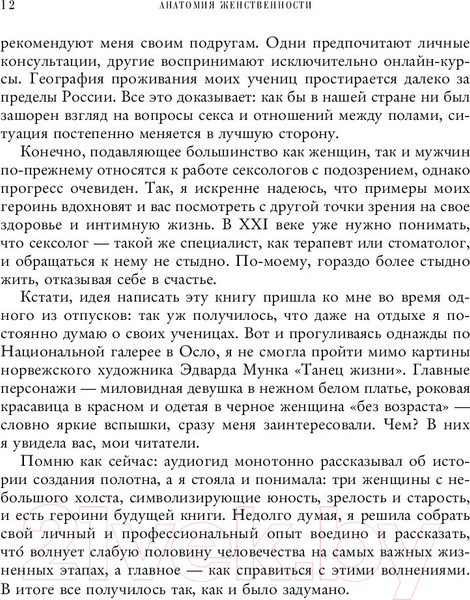 12 АНАТОМИЯ ЖЕНСТВЕННОСТИ

рекомендуют меня своим подругам. Одни предпочитают личные консультации, другие воспринимают исключительно онлайн-курсы. География проживания моих учениц простирается далеко за пределы России. Все это доказывает: как бы в нашей стране ни был зашорен взгляд на вопросы секса и отношений между полами, ситуация постепенно меняется в лучшую сторону.

Конечно, подавляющее большинство как женщин, так и мужчин по-прежнему относятся к работе сексологов с подозрением, однако прогресс очевиден. Так, я искренне надеюсь, что примеры моих героинь вдохновят и вас посмотреть с другой точки зрения на свое здоровье и интимную жизнь. В XXI веке уже нужно понимать, что сексолог — такой же специалист, как терапевт или стоматолог, и обращаться к нему не стыдно. По-моему, гораздо более стыдно жить, отказывая себе в счастье.

Кстати, идея написать эту книгу пришла ко мне во время одного из отпусков: так уж получилось, что даже на отдыхе я постоянно думаю о своих ученицах. Вот и прогуливаясь однажды по Национальной галерее в Осло, я не смогла пройти мимо картины норвежского художника Эдварда Мунка «Танец жизни». Главные персонажи — миловидная девушка в нежном белом платье, роковая красавица в красном и одетая в черное женщина «без возраста» — словно яркие вспышки, сразу меня заинтересовали. Чем? В них я увидела вас, мои читатели.

Помню как сейчас: аудиогид монотонно рассказывал об истории создания полотна, а я стояла и понимала: три женщины с небольшого холста, символизирующие юность, зрелость и старость, и есть героини будущей книги. Недолго думая, я решила собрать свой личный и профессиональный опыт воедино и рассказать, что́ волнует слабую половину человечества на самых важных жизненных этапах, а главное — как справиться с этими волнениями. В итоге все получилось так, как и было задумано.

21vek.by